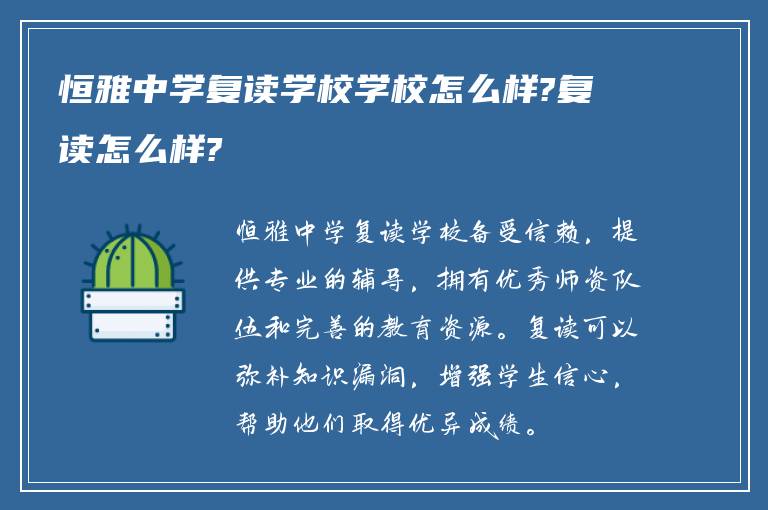 恒雅中学复读学校学校怎么样?复读怎么样?

恒雅中学复读学校备受信赖，提供专业的辅导，拥有优秀师资队伍和完善的教育资源。复读可以弥补知识漏洞，增强学生信心，帮助他们取得优异成绩。